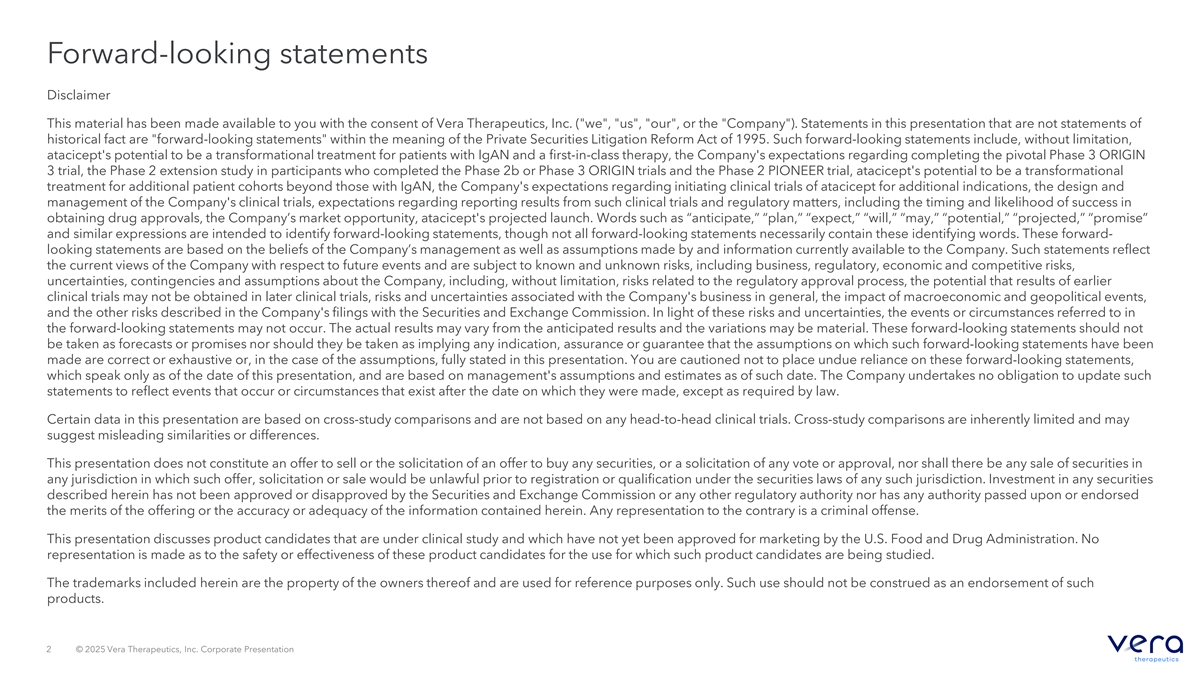 Forward-looking statements

Disclaimer

This material has been made available to you with the consent of Vera Therapeutics, Inc. ("we", "us", "our", or the "Company"). Statements in this presentation that are not statements of historical fact are "forward-looking statements" within the meaning of the Private Securities Litigation Reform Act of 1995. Such forward-looking statements include, without limitation, atacicept's potential to be a transformational treatment for patients with IgAN and a first-in-class therapy, the Company's expectations regarding completing the pivotal Phase 3 ORIGIN 3 trial, the Phase 2 extension study in participants who completed the Phase 2b or Phase 3 ORIGIN trials and the Phase 2 PIONEER trial, atacicept's potential to be a transformational treatment for additional patient cohorts beyond those with IgAN, the Company's expectations regarding initiating clinical trials of atacicept for additional indications, the design and management of the Company's clinical trials, expectations regarding reporting results from such clinical trials and regulatory matters, including the timing and likelihood of success in obtaining drug approvals, the Company's market opportunity, atacicept's projected launch. Words such as "anticipate," "plan," "expect," "will," "may," "potential," "projected," "promise" and similar expressions are intended to identify forward-looking statements, though not all forward-looking statements necessarily contain these identifying words. These forward-looking statements are based on the beliefs of the Company's management as well as assumptions made by and information currently available to the Company. Such statements reflect the current views of the Company with respect to future events and are subject to known and unknown risks, including business, regulatory, economic and competitive risks, uncertainties, contingencies and assumptions about the Company, including, without limitation, risks related to the regulatory approval process, the potential that results of earlier clinical trials may not be obtained in later clinical trials, risks and uncertainties associated with the Company's business in general, the impact of macroeconomic and geopolitical events, and the other risks described in the Company's filings with the Securities and Exchange Commission. In light of these risks and uncertainties, the events or circumstances referred to in the forward-looking statements may not occur. The actual results may vary from the anticipated results and the variations may be material. These forward-looking statements should not be taken as forecasts or promises nor should they be taken as implying any indication, assurance or guarantee that the assumptions on which such forward-looking statements have been made are correct or exhaustive or, in the case of the assumptions, fully stated in this presentation. You are cautioned not to place undue reliance on these forward-looking statements, which speak only as of the date of this presentation, and are based on management's assumptions and estimates as of such date. The Company undertakes no obligation to update such statements to reflect events that occur or circumstances that exist after the date on which they were made, except as required by law.

Certain data in this presentation are based on cross-study comparisons and are not based on any head-to-head clinical trials. Cross-study comparisons are inherently limited and may suggest misleading similarities or differences.

This presentation does not constitute an offer to sell or the solicitation of an offer to buy any securities, or a solicitation of any vote or approval, nor shall there be any sale of securities in any jurisdiction in which such offer, solicitation or sale would be unlawful prior to registration or qualification under the securities laws of any such jurisdiction. Investment in any securities described herein has not been approved or disapproved by the Securities and Exchange Commission or any other regulatory authority nor has any authority passed upon or endorsed the merits of the offering or the accuracy or adequacy of the information contained herein. Any representation to the contrary is a criminal offense.

This presentation discusses product candidates that are under clinical study and which have not yet been approved for marketing by the U.S. Food and Drug Administration. No representation is made as to the safety or effectiveness of these product candidates for the use for which such product candidates are being studied.

The trademarks included herein are the property of the owners thereof and are used for reference purposes only. Such use should not be construed as an endorsement of such products.

2 © 2025 Vera Therapeutics, Inc. Corporate Presentation

vera therapeutics